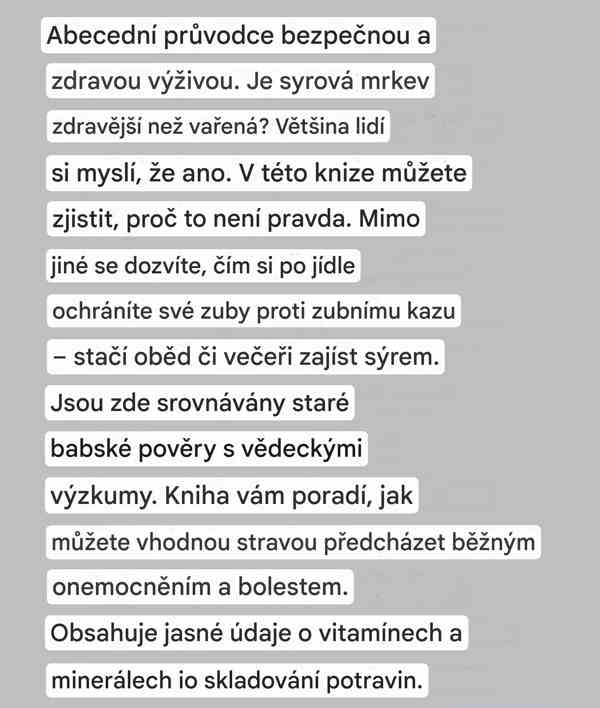 Abecední průvodce bezpečnou a zdravou výživou. Je syrová mrkev zdravější než vařená? Většina lidí si myslí, že ano. V této knize můžete zjistit, proč to není pravda. Mimo jiné se dozvíte, čím si po jídle ochráníte své zuby proti zubnímu kazu – stačí oběd či večeři zajíst sýrem. Jsou zde srovnávány staré babské pověry s vědeckými výzkumy. Kniha vám poradí, jak můžete vhodnou stravou předcházet běžným onemocněním a bolestem. Obsahuje jasné údaje o vitamínech a minerálech io skladování potravin.